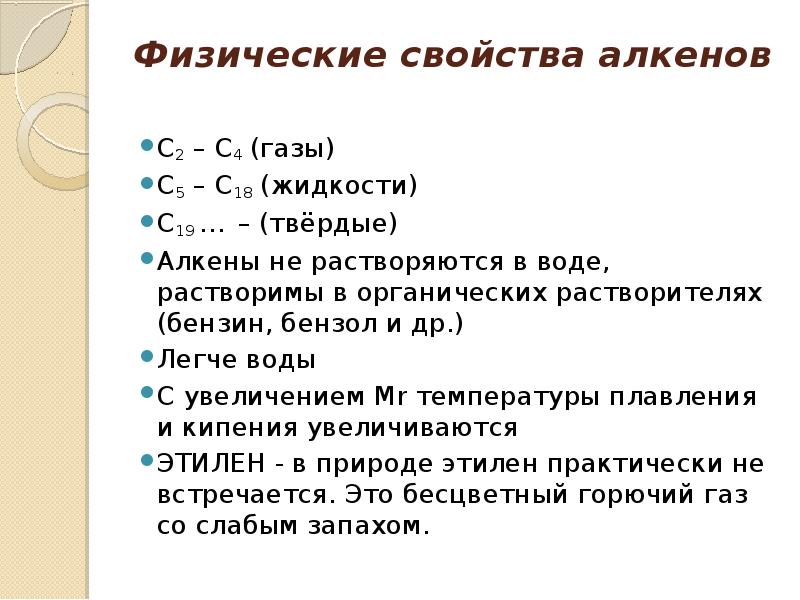 Физические свойства алкенов

- $C_2$ – $C_4$ (газы)
- $C_5$ – $C_{18}$ (жидкости)
- $C_{19}$ ... – (твёрдые)
- Алкены не растворяются в воде, растворимы в органических растворителях (бензин, бензол и др.)
- Легче воды
- С увеличением Mr температуры плавления и кипения увеличиваются
- ЭТИЛЕН - в природе этилен практически не встречается. Это бесцветный горючий газ со слабым запахом.